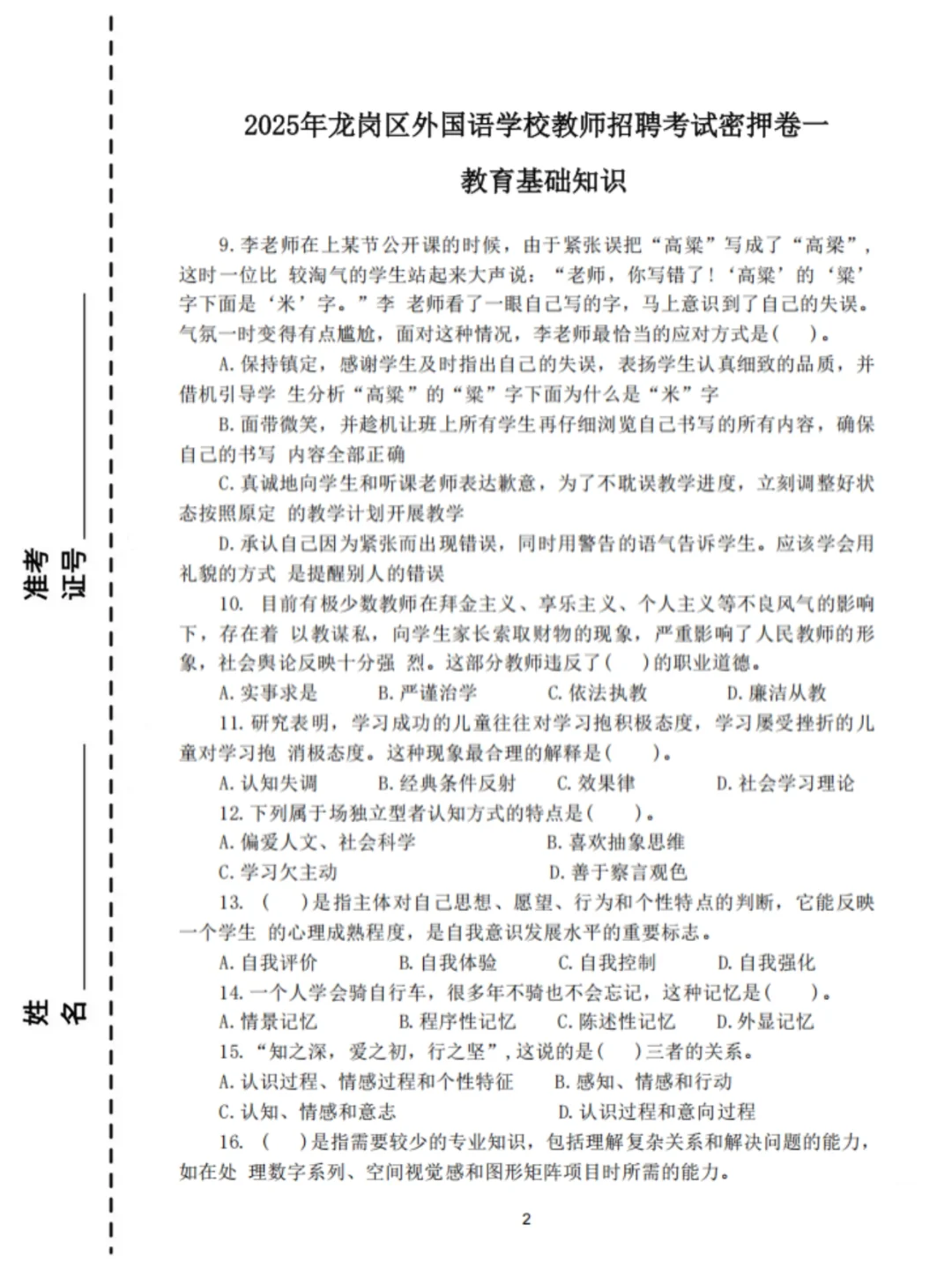 准考证号
姓名

2025年龙岗区外国语学校教师招聘考试密押卷一

教育基础知识

9. 李老师在上某节公开课的时候，由于紧张误把“高粱”写成了“高梁”，这时一位比 较淘气的学生站起来大声说：“老师，你写错了！‘高粱’的‘粱’字下面是‘米’字。”李 老师看了一眼自己写的字，马上意识到了自己的失误。气氛一时变得有点尴尬，面对这种情况，李老师最恰当的应对方式是（ ）。

A. 保持镇定，感谢学生及时指出自己的失误，表扬学生认真细致的品质，并借机引导学 生分析“高粱”的“粱”字下面为什么是“米”字

B. 面带微笑，并趁机让班上所有学生再仔细浏览自己书写的所有内容，确保自己的书写 内容全部正确

C. 真诚地向学生和听课老师表达歉意，为了不耽误教学进度，立刻调整好状态按照原定 的教学计划开展教学

D. 承认自己因为紧张而出现错误，同时用警告的语气告诉学生。应该学会用礼貌的方式 是提醒别人的错误

10. 目前有极少数教师在拜金主义、享乐主义、个人主义等不良风气的影响下，存在着 以教谋私，向学生家长索取财物的现象，严重影响了人民教师的形象，社会舆论反映十分强 烈。这部分教师违反了（ ）的职业道德。

A. 实事求是　B. 严谨治学　C. 依法执教　D. 廉洁从教

11. 研究表明，学习成功的儿童往往对学习抱积极态度，学习屡受挫折的儿童对学习抱 消极态度。这种现象最合理的解释是（ ）。

A. 认知失调　B. 经典条件反射　C. 效果律　D. 社会学习理论

12. 下列属于场独立型者认知方式的特点是（ ）。

A. 偏爱人文、社会科学　B. 喜欢抽象思维

C. 学习欠主动　D. 善于察言观色

13. （ ）是指主体对自己思想、愿望、行为和个性特点的判断，它能反映一个学生 的心理成熟程度，是自我意识发展水平的重要标志。

A. 自我评价　B. 自我体验　C. 自我控制　D. 自我强化

14. 一个人学会骑自行车，很多年不骑也不会忘记，这种记忆是（ ）。

A. 情景记忆　B. 程序性记忆　C. 陈述性记忆　D. 外显记忆

15. “知之深，爱之初，行之坚”，这说的是（ ）三者的关系。

A. 认识过程、情感过程和个性特征　B. 感知、情感和行动

C. 认知、情感和意志　D. 认识过程和意向过程

16. （ ）是指需要较少的专业知识，包括理解复杂关系和解决问题的能力，如在处 理数字系列、空间视觉感和图形矩阵项目时所需的能力。

2